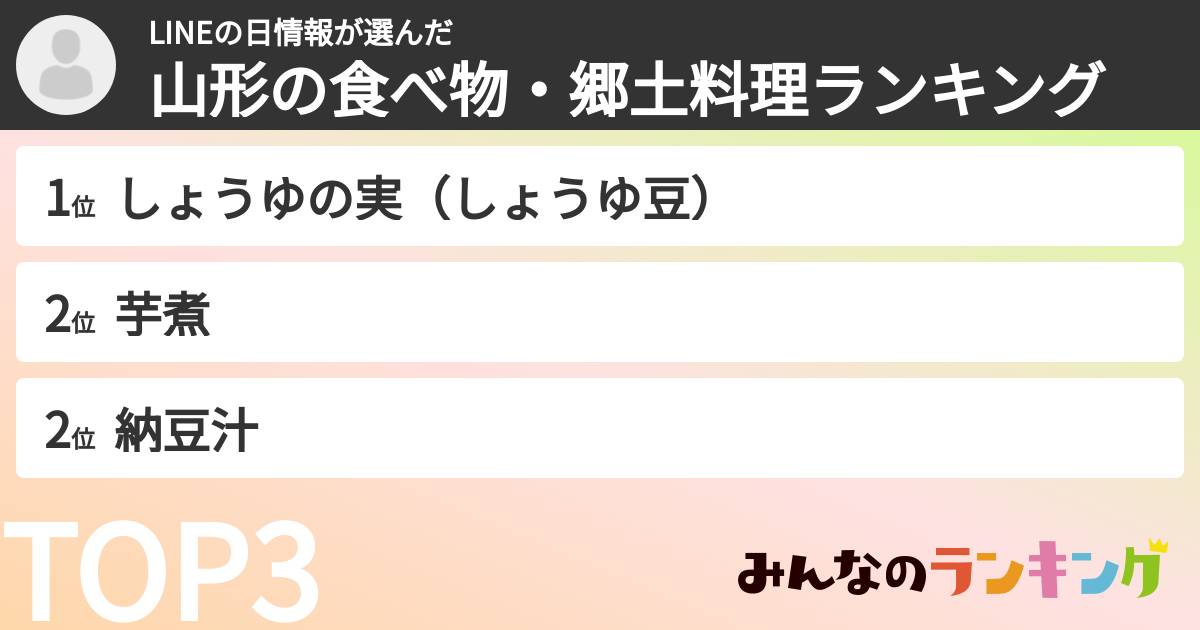 LINEの日情報が選んだ
山形の食べ物・郷土料理ランキング

1位 しょうゆの実（しょうゆ豆）

2位 芋煮

2位 納豆汁

TOP3

みんなのランキング